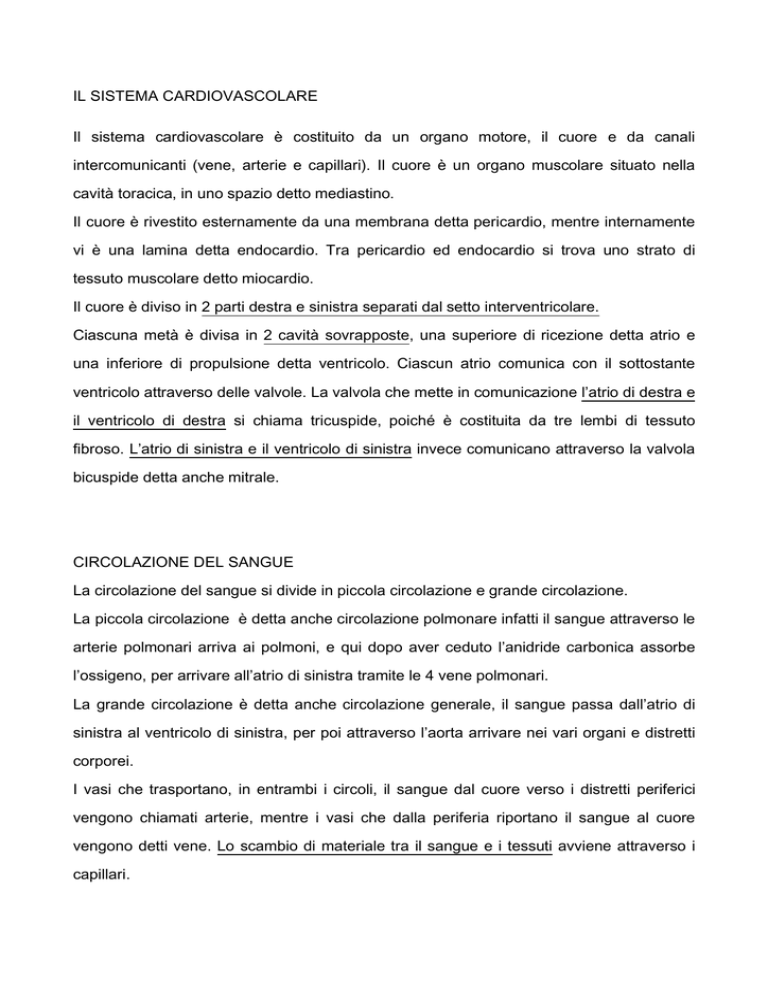 IL SISTEMA CARDIOVASCOLARE

Il sistema cardiovascolare è costituito da un organo motore, il cuore e da canali intercomunicanti (vene, arterie e capillari). Il cuore è un organo muscolare situato nella cavità toracica, in uno spazio detto mediastino.
Il cuore è rivestito esternamente da una membrana detta pericardio, mentre internamente vi è una lamina detta endocardio. Tra pericardio ed endocardio si trova uno strato di tessuto muscolare detto miocardio.
Il cuore è diviso in 2 parti destra e sinistra separati dal setto interventricolare.
Ciascuna metà è divisa in 2 cavità sovrapposte, una superiore di ricezione detta atrio e una inferiore di propulsione detta ventricolo. Ciascun atrio comunica con il sottostante ventricolo attraverso delle valvole. La valvola che mette in comunicazione l'atrio di destra e il ventricolo di destra si chiama tricuspide, poiché è costituita da tre lembi di tessuto fibroso. L'atrio di sinistra e il ventricolo di sinistra invece comunicano attraverso la valvola bicuspide detta anche mitrale.

CIRCOLAZIONE DEL SANGUE
La circolazione del sangue si divide in piccola circolazione e grande circolazione.
La piccola circolazione è detta anche circolazione polmonare infatti il sangue attraverso le arterie polmonari arriva ai polmoni, e qui dopo aver ceduto l'anidride carbonica assorbe l'ossigeno, per arrivare all'atrio di sinistra tramite le 4 vene polmonari.
La grande circolazione è detta anche circolazione generale, il sangue passa dall'atrio di sinistra al ventricolo di sinistra, per poi attraverso l'aorta arrivare nei vari organi e distretti corporei.
I vasi che trasportano, in entrambi i circoli, il sangue dal cuore verso i distretti periferici vengono chiamati arterie, mentre i vasi che dalla periferia riportano il sangue al cuore vengono detti vene. Lo scambio di materiale tra il sangue e i tessuti avviene attraverso i capillari.